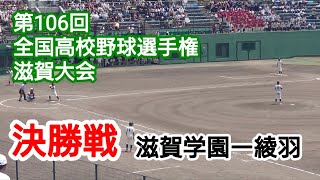 第106回
全国高校野球選手権
滋賀大会

決勝戦

滋賀学園ー綾羽